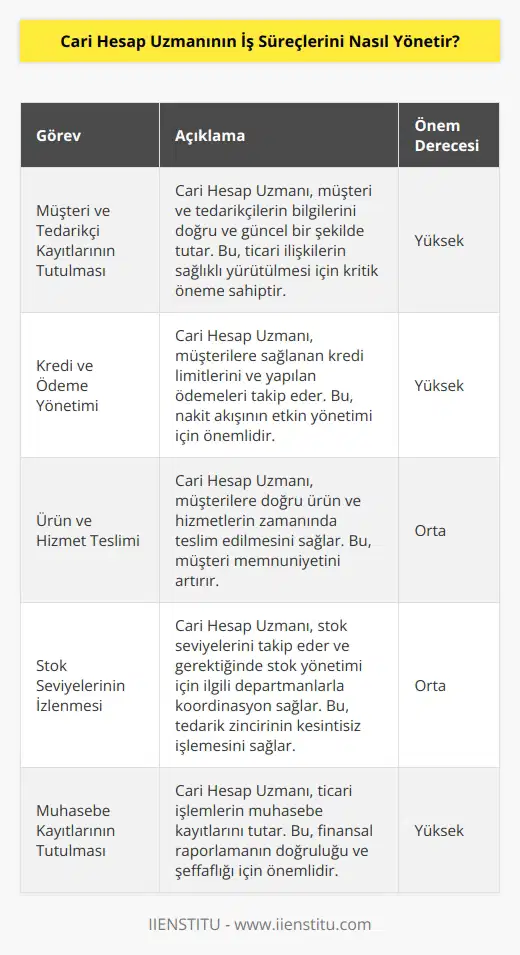 Cari Hesap Uzmanının İş Süreçlerini Nasıl Yönetir?

| Görev | Açıklama | Önem Derecesi |
|---|---|---|
| Müşteri ve Tedarikçi Kayıtlarının Tutulması | Cari Hesap Uzmanı, müşteri ve tedarikçilerin bilgilerini doğru ve güncel bir şekilde tutar. Bu, ticari ilişkilerin sağlıklı yürütülmesi için kritik öneme sahiptir. | Yüksek |
| Kredi ve Ödeme Yönetimi | Cari Hesap Uzmanı, müşterilere sağlanan kredi limitlerini ve yapılan ödemeleri takip eder. Bu, nakit akışının etkin yönetimi için önemlidir. | Yüksek |
| Ürün ve Hizmet Teslimi | Cari Hesap Uzmanı, müşterilere doğru ürün ve hizmetlerin zamanında teslim edilmesini sağlar. Bu, müşteri memnuniyetini artırır. | Orta |
| Stok Seviyelerinin İzlenmesi | Cari Hesap Uzmanı, stok seviyelerini takip eder ve gerektiğinde stok yönetimi için ilgili departmanlarla koordinasyon sağlar. Bu, tedarik zincirinin kesintisiz işlemesini sağlar. | Orta |
| Muhasebe Kayıtlarının Tutulması | Cari Hesap Uzmanı, ticari işlemlerin muhasebe kayıtlarını tutar. Bu, finansal raporlamanın doğruluğu ve şeffaflığı için önemlidir. | Yüksek |

IIENSTITU - www.iienstitu.com